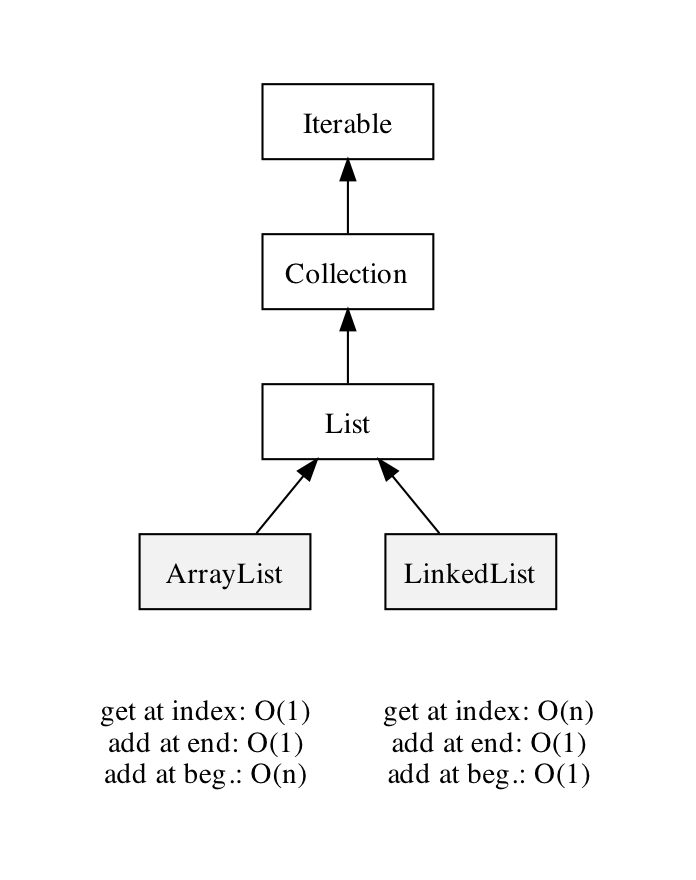 Iterable

Collection

List

ArrayList

LinkedList

get at index: O(1)
add at end: O(1)
add at beg.: O(n)

get at index: O(n)
add at end: O(1)
add at beg.: O(1)